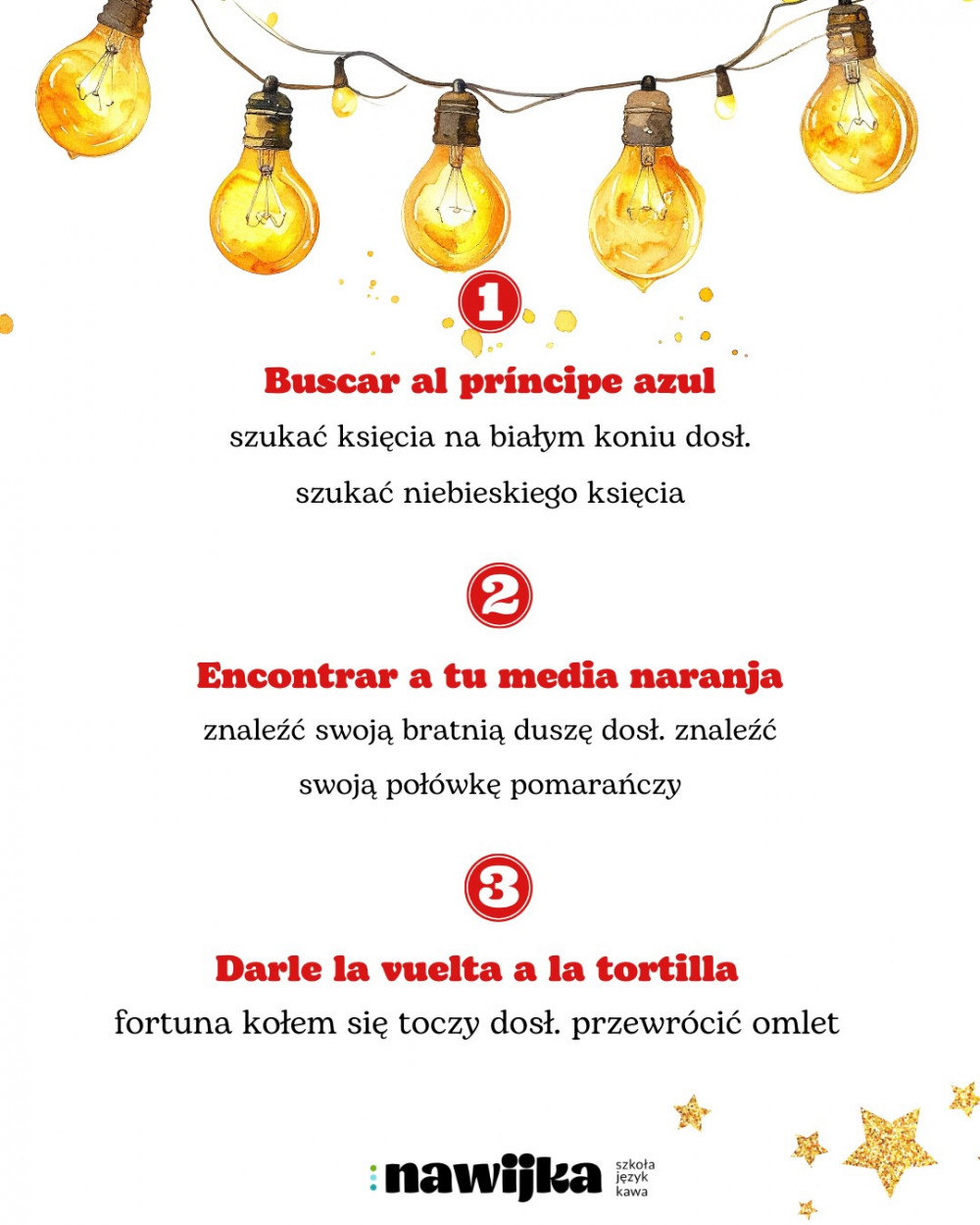 1

Buscar al príncipe azul

szukać księcia na białym koniu dosł. szukać niebieskiego księcia

2

Encontrar a tu media naranja

znaleźć swoją bratnią duszę dosł. znaleźć swoją połówkę pomarańczy

3

Darle la vuelta a la tortilla

fortuna kołem się toczy dosł. przewrócić omlet

:nawijka szkoła język kawa